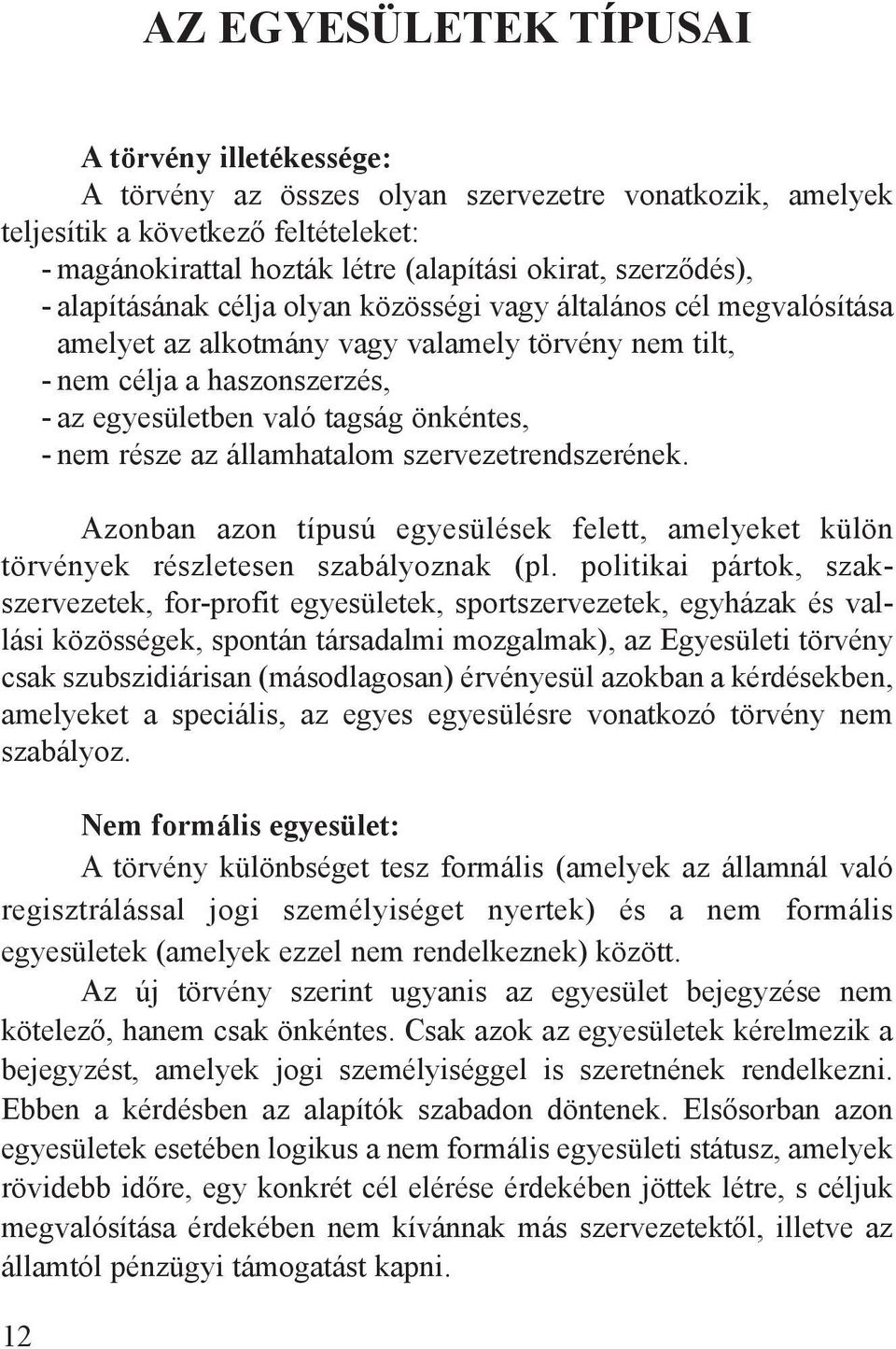 AZ EGYESÜLETEK TÍPUSAI

A törvény illetékessége:
A törvény az összes olyan szervezetre vonatkozik, amelyek teljesítik a következő feltételeket:
- magánokirattal hozták létre (alapítási okirat, szerződés),
- alapításának célja olyan közösségi vagy általános cél megvalósítása amelyet az alkotmány vagy valamely törvény nem tilt,
- nem célja a haszonszerzés,
- az egyesületben való tagság önkéntes,
- nem része az államhatalom szervezetrendszerének.

Azonban azon típusú egyesülések felett, amelyeket külön törvények részletesen szabályoznak (pl. politikai pártok, szakszervezetek, for-profit egyesületek, sportszervezetek, egyházak és vallási közösségek, spontán társadalmi mozgalmak), az Egyesületi törvény csak szubszidiárisan (másodlagosan) érvényesül azokban a kérdésekben, amelyeket a speciális, az egyes egyesülésre vonatkozó törvény nem szabályoz.

Nem formális egyesület:
A törvény különbséget tesz formális (amelyek az államnál való regisztrálással jogi személyiséget nyertek) és a nem formális egyesületek (amelyek ezzel nem rendelkeznek) között.
Az új törvény szerint ugyanis az egyesület bejegyzése nem kötelező, hanem csak önkéntes. Csak azok az egyesületek kérelmezik a bejegyzést, amelyek jogi személyiséggel is szeretnének rendelkezni. Ebben a kérdésben az alapítók szabadon döntenek. Elsősorban azon egyesületek esetében logikus a nem formális egyesületi státusz, amelyek rövidebb időre, egy konkrét cél elérése érdekében jöttek létre, s céljuk megvalósítása érdekében nem kívánnak más szervezetektől, illetve az államtól pénzügyi támogatást kapni.

12